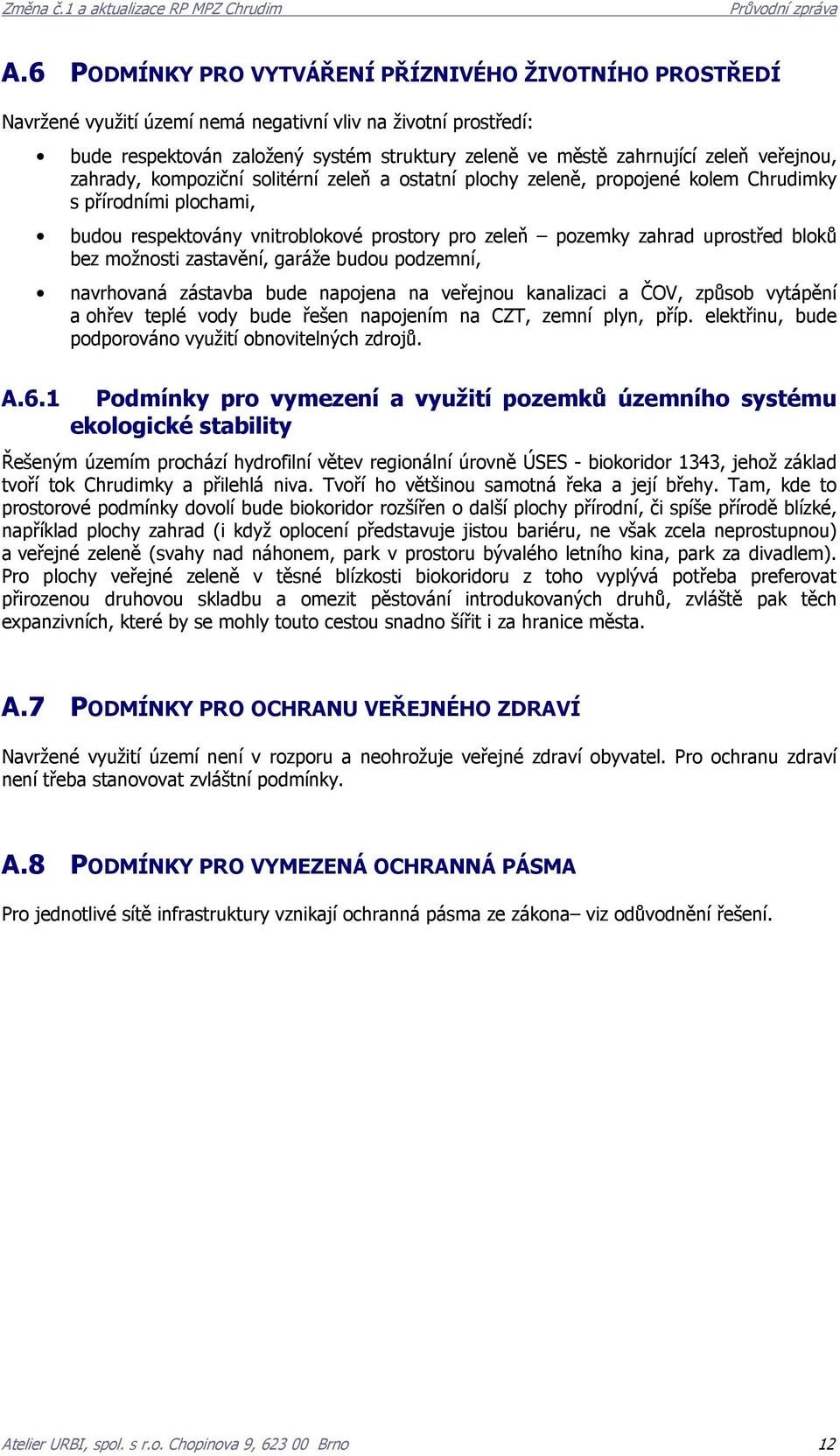 Změna č.1 a aktualizace RP MPZ Chrudim Průvodní zpráva

A.6 PODMÍNKY PRO VYTVÁŘENÍ PŘÍZNIVÉHO ŽIVOTNÍHO PROSTŘEDÍ

Navržené využití území nemá negativní vliv na životní prostředí:

• bude respektován založený systém struktury zeleně ve městě zahrnující zeleň veřejnou, zahrady, kompoziční solitérní zeleň a ostatní plochy zeleně, propojené kolem Chrudimky s přírodními plochami,

• budou respektovány vnitroblokové prostory pro zeleň – pozemky zahrad uprostřed bloků bez možnosti zastavění, garáže budou podzemní,

• navrhovaná zástavba bude napojena na veřejnou kanalizaci a ČOV, způsob vytápění a ohřev teplé vody bude řešen napojením na CZT, zemní plyn, příp. elektřinu, bude podporováno využití obnovitelných zdrojů.

A.6.1 Podmínky pro vymezení a využití pozemků územního systému ekologické stability

Řešeným územím prochází hydrofilní větev regionální úrovně ÚSES - biokoridor 1343, jehož základ tvoří tok Chrudimky a přilehlá niva. Tvoří ho většinou samotná řeka a její břehy. Tam, kde to prostorové podmínky dovolí bude biokoridor rozšířen o další plochy přírodní, či spíše přírodě blízké, například plochy zahrad (i když oplocení představuje jistou bariéru, ne však zcela neprostupnou) a veřejné zeleně (svahy nad náhonem, park v prostoru bývalého letního kina, park za divadlem). Pro plochy veřejné zeleně v těsné blízkosti biokoridoru z toho vyplývá potřeba preferovat přirozenou druhovou skladbu a omezit pěstování introdukovaných druhů, zvláště pak těch expanzivních, které by se mohly touto cestou snadno šířit i za hranice města.

A.7 PODMÍNKY PRO OCHRANU VEŘEJNÉHO ZDRAVÍ

Navržené využití území není v rozporu a neohrožuje veřejné zdraví obyvatel. Pro ochranu zdraví není třeba stanovovat zvláštní podmínky.

A.8 PODMÍNKY PRO VYMEZENÁ OCHRANNÁ PÁSMA

Pro jednotlivé sítě infrastruktury vznikají ochranná pásma ze zákona– viz odůvodnění řešení.

Atelier URBI, spol. s r.o. Chopinova 9, 623 00 Brno 12